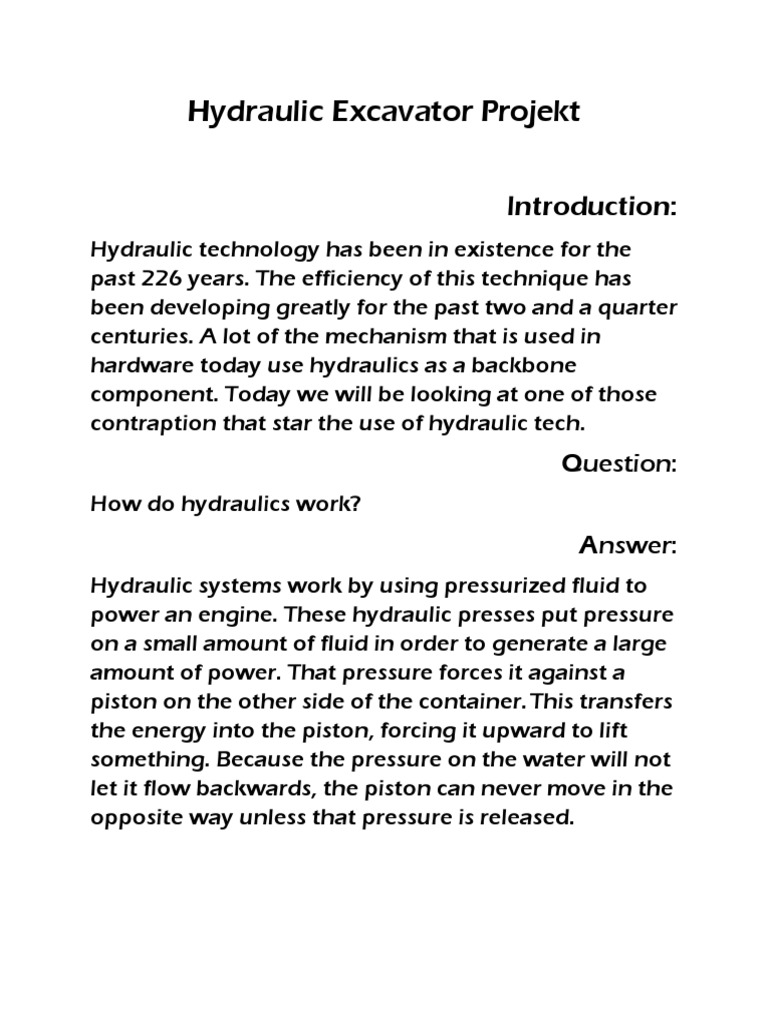 Hydraulic Excavator Projekt

Introduction:

Hydraulic technology has been in existence for the past 226 years. The efficiency of this technique has been developing greatly for the past two and a quarter centuries. A lot of the mechanism that is used in hardware today use hydraulics as a backbone component. Today we will be looking at one of those contraption that star the use of hydraulic tech.

Question:

How do hydraulics work?

Answer:

Hydraulic systems work by using pressurized fluid to power an engine. These hydraulic presses put pressure on a small amount of fluid in order to generate a large amount of power. That pressure forces it against a piston on the other side of the container. This transfers the energy into the piston, forcing it upward to lift something. Because the pressure on the water will not let it flow backwards, the piston can never move in the opposite way unless that pressure is released.